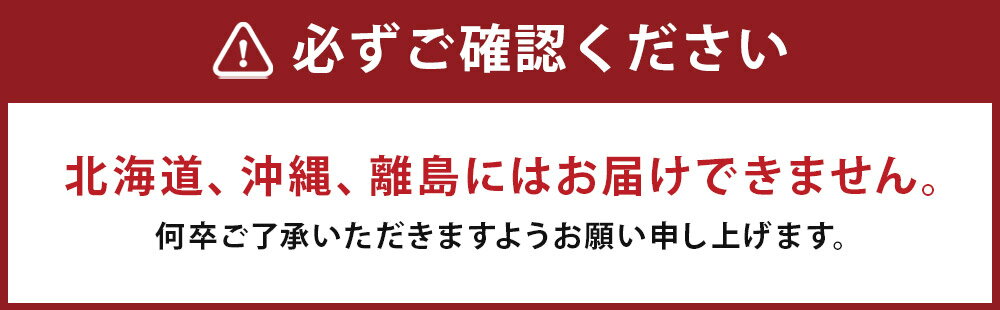 必ずご確認ください

北海道、沖縄、離島にはお届けできません。

何卒ご了承いただきますようお願い申し上げます。